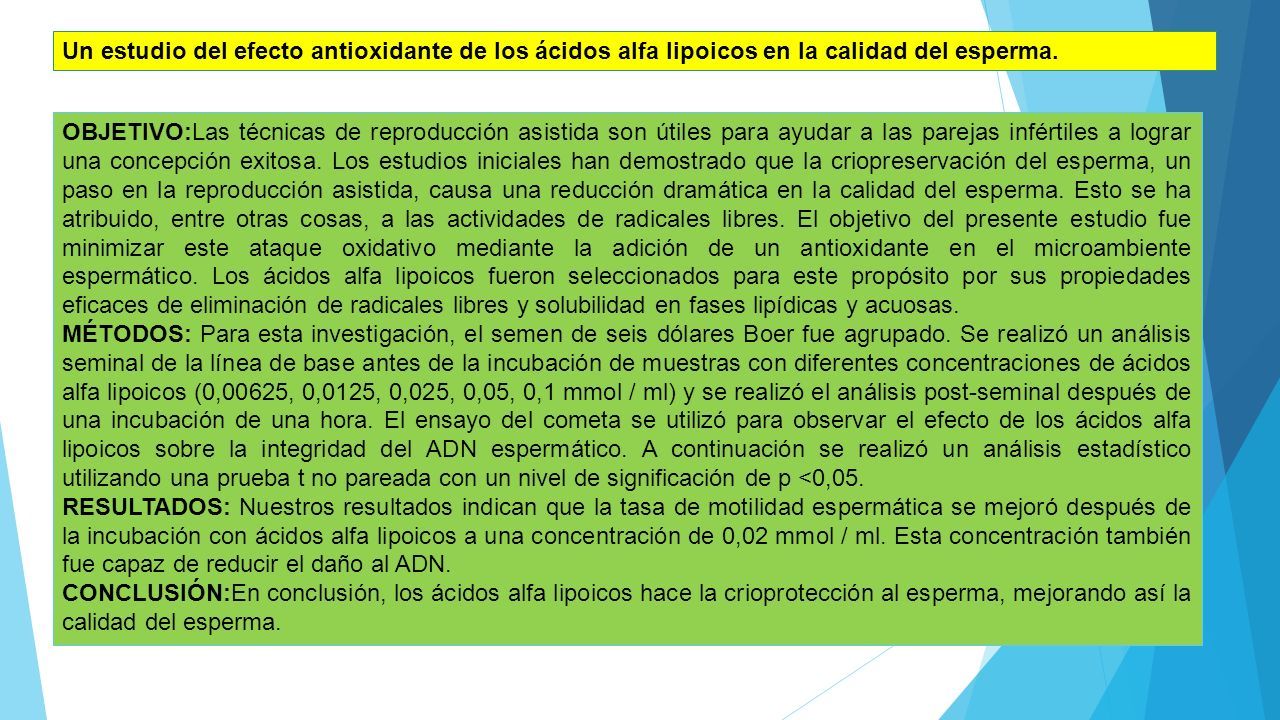 Un estudio del efecto antioxidante de los ácidos alfa lipoicos en la calidad del esperma.

OBJETIVO:Las técnicas de reproducción asistida son útiles para ayudar a las parejas infértiles a lograr una concepción exitosa. Los estudios iniciales han demostrado que la criopreservación del esperma, un paso en la reproducción asistida, causa una reducción dramática en la calidad del esperma. Esto se ha atribuido, entre otras cosas, a las actividades de radicales libres. El objetivo del presente estudio fue minimizar este ataque oxidativo mediante la adición de un antioxidante en el microambiente espermático. Los ácidos alfa lipoicos fueron seleccionados para este propósito por sus propiedades eficaces de eliminación de radicales libres y solubilidad en fases lipídicas y acuosas.
MÉTODOS: Para esta investigación, el semen de seis dólares Boer fue agrupado. Se realizó un análisis seminal de la línea de base antes de la incubación de muestras con diferentes concentraciones de ácidos alfa lipoicos (0,00625, 0,0125, 0,025, 0,05, 0,1 mmol / ml) y se realizó el análisis post-seminal después de una incubación de una hora. El ensayo del cometa se utilizó para observar el efecto de los ácidos alfa lipoicos sobre la integridad del ADN espermático. A continuación se realizó un análisis estadístico utilizando una prueba t no pareada con un nivel de significación de p <0,05.
RESULTADOS: Nuestros resultados indican que la tasa de motilidad espermática se mejoró después de la incubación con ácidos alfa lipoicos a una concentración de 0,02 mmol / ml. Esta concentración también fue capaz de reducir el daño al ADN.
CONCLUSIÓN:En conclusión, los ácidos alfa lipoicos hace la crioprotección al esperma, mejorando así la calidad del esperma.